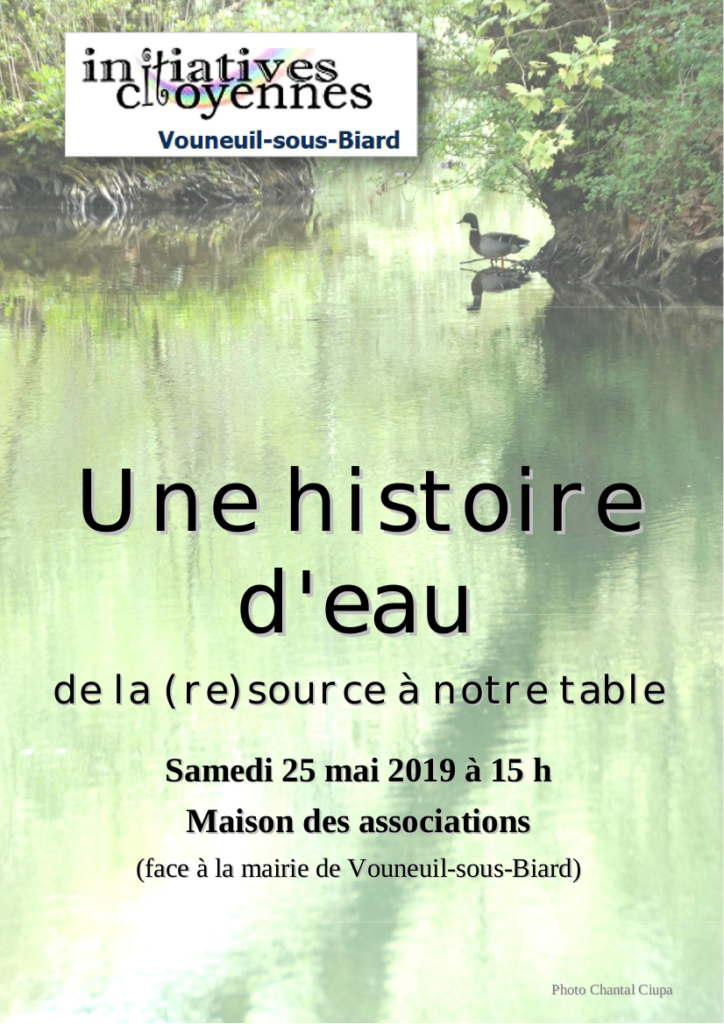 initiatives citoyennes
Vouneuil-sous-Biard

Une histoire d'eau

de la (re)source à notre table

Samedi 25 mai 2019 à 15 h

Maison des associations

(face à la mairie de Vouneuil-sous-Biard)

Photo Chantal Ciupa